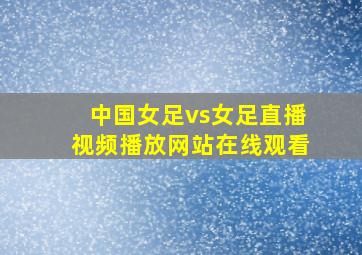 中国女足vs女足直播
视频播放网站在线观看